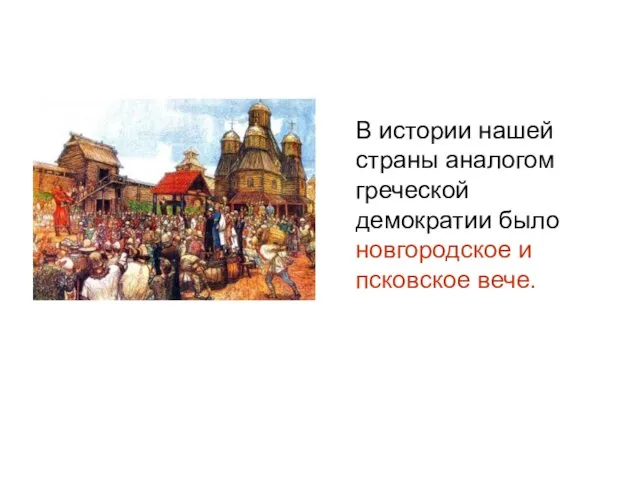 В истории нашей страны аналогом греческой демократии было новгородское и псковское вече.